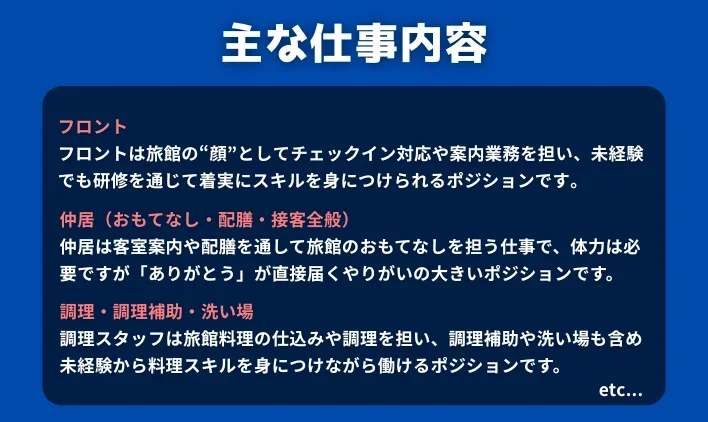 主な仕事内容

フロント
フロントは旅館の“顔”としてチェックイン対応や案内業務を担い、未経験でも研修を通じて着実にスキルを身につけられるポジションです。

仲居（おもてなし・配膳・接客全般）
仲居は客室案内や配膳を通して旅館のおもてなしを担う仕事で、体力は必要ですが「ありがとう」が直接届くやりがいの大きいポジションです。

調理・調理補助・洗い場
調理スタッフは旅館料理の仕込みや調理を担い、調理補助や洗い場も含め未経験から料理スキルを身につけながら働けるポジションです。

etc...